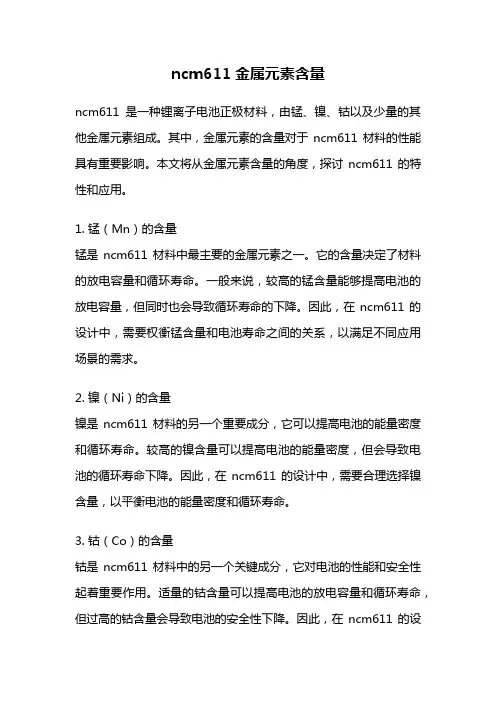 ncm611 金属元素含量

ncm611 是一种锂离子电池正极材料，由锰、镍、钴以及少量的其他金属元素组成。其中，金属元素的含量对于 ncm611 材料的性能具有重要影响。本文将从金属元素含量的角度，探讨 ncm611 的特性和应用。

1. 锰（Mn）的含量
锰是 ncm611 材料中最主要的金属元素之一。它的含量决定了材料的放电容量和循环寿命。一般来说，较高的锰含量能够提高电池的放电容量，但同时也会导致循环寿命的下降。因此，在 ncm611 的设计中，需要权衡锰含量和电池寿命之间的关系，以满足不同应用场景的需求。

2. 镍（Ni）的含量
镍是 ncm611 材料的另一个重要成分，它可以提高电池的能量密度和循环寿命。较高的镍含量可以提高电池的能量密度，但会导致电池的循环寿命下降。因此，在 ncm611 的设计中，需要合理选择镍含量，以平衡电池的能量密度和循环寿命。

3. 钴（Co）的含量
钴是 ncm611 材料中的另一个关键成分，它对电池的性能和安全性起着重要作用。适量的钴含量可以提高电池的放电容量和循环寿命，但过高的钴含量会导致电池的安全性下降。因此，在 ncm611 的设